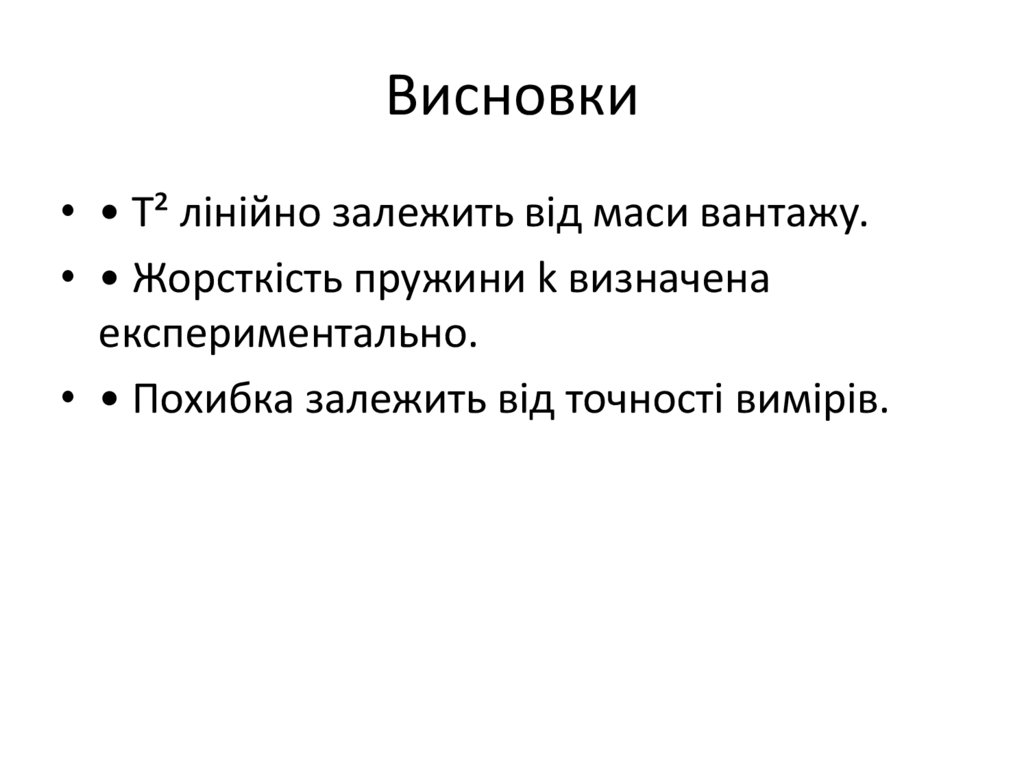 Висновки

• • $T^2$ лінійно залежить від маси вантажу.
• • Жорсткість пружини k визначена експериментально.
• • Похибка залежить від точності вимірів.